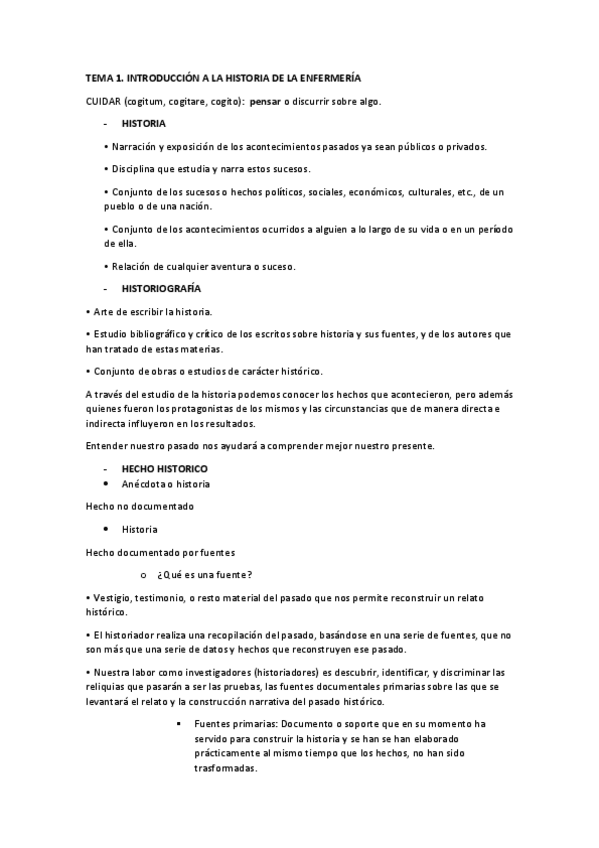 TEMA 1. INTRODUCCIÓN A LA HISTORIA DE LA ENFERMERÍA

CUIDAR (cogitum, cogitare, cogito): pensar o discurrir sobre algo.

- HISTORIA

• Narración y exposición de los acontecimientos pasados ya sean públicos o privados.

• Disciplina que estudia y narra estos sucesos.

• Conjunto de los sucesos o hechos políticos, sociales, económicos, culturales, etc., de un pueblo o de una nación.

• Conjunto de los acontecimientos ocurridos a alguien a lo largo de su vida o en un período de ella.

• Relación de cualquier aventura o suceso.

- HISTORIOGRAFÍA

• Arte de escribir la historia.

• Estudio bibliográfico y crítico de los escritos sobre historia y sus fuentes, y de los autores que han tratado de estas materias.

• Conjunto de obras o estudios de carácter histórico.

A través del estudio de la historia podemos conocer los hechos que acontecieron, pero además quienes fueron los protagonistas de los mismos y las circunstancias que de manera directa e indirecta influyeron en los resultados.

Entender nuestro pasado nos ayudará a comprender mejor nuestro presente.

- HECHO HISTORICO
• Anécdota o historia

Hecho no documentado

• Historia

Hecho documentado por fuentes

o ¿Qué es una fuente?

• Vestigio, testimonio, o resto material del pasado que nos permite reconstruir un relato histórico.

• El historiador realiza una recopilación del pasado, basándose en una serie de fuentes, que no son más que una serie de datos y hechos que reconstruyen ese pasado.

• Nuestra labor como investigadores (historiadores) es descubrir, identificar, y discriminar las reliquias que pasarán a ser las pruebas, las fuentes documentales primarias sobre las que se levantará el relato y la construcción narrativa del pasado histórico.

▪ Fuentes primarias: Documento o soporte que en su momento ha servido para construir la historia y se han se han elaborado prácticamente al mismo tiempo que los hechos, no han sido trasformadas.